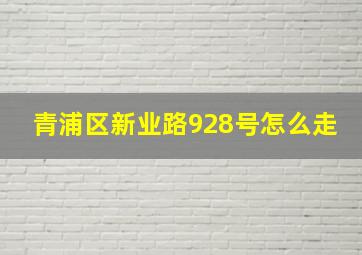 青浦区新业路928号怎么走